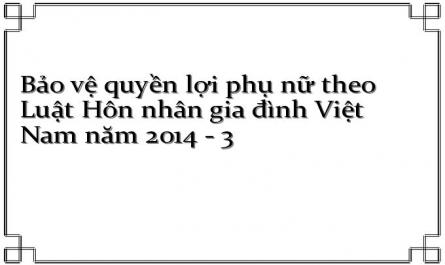 Bảo vệ quyền lợi phụ nữ theo Luật Hôn nhân gia đình Việt Nam năm 2014 - 3